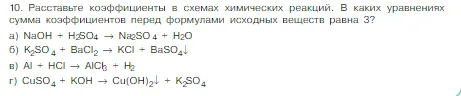 10. Расставьте коэффициенты в схемах химических реакций. В каких уравнениях сумма коэффициентов перед формулами исходных веществ равна 3?

а) $NaOH + H_2SO_4 \rightarrow Na_2SO_4 + H_2O$

б) $K_2SO_4 + BaCl_2 \rightarrow KCl + BaSO_4\downarrow$

в) $Al + HCl \rightarrow AlCl_3 + H_2$

г) $CuSO_4 + KOH \rightarrow Cu(OH)_2\downarrow + K_2SO_4$